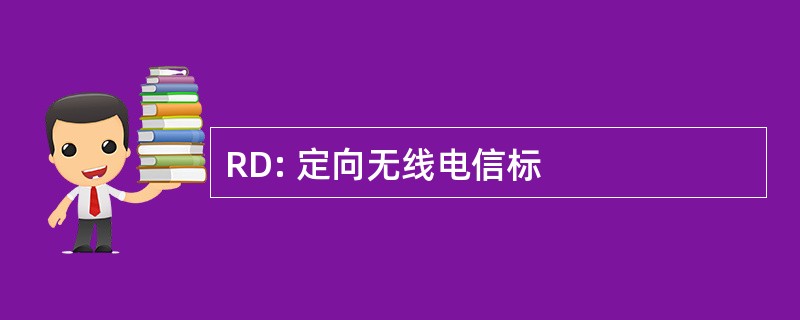 RD: 定向无线电信标